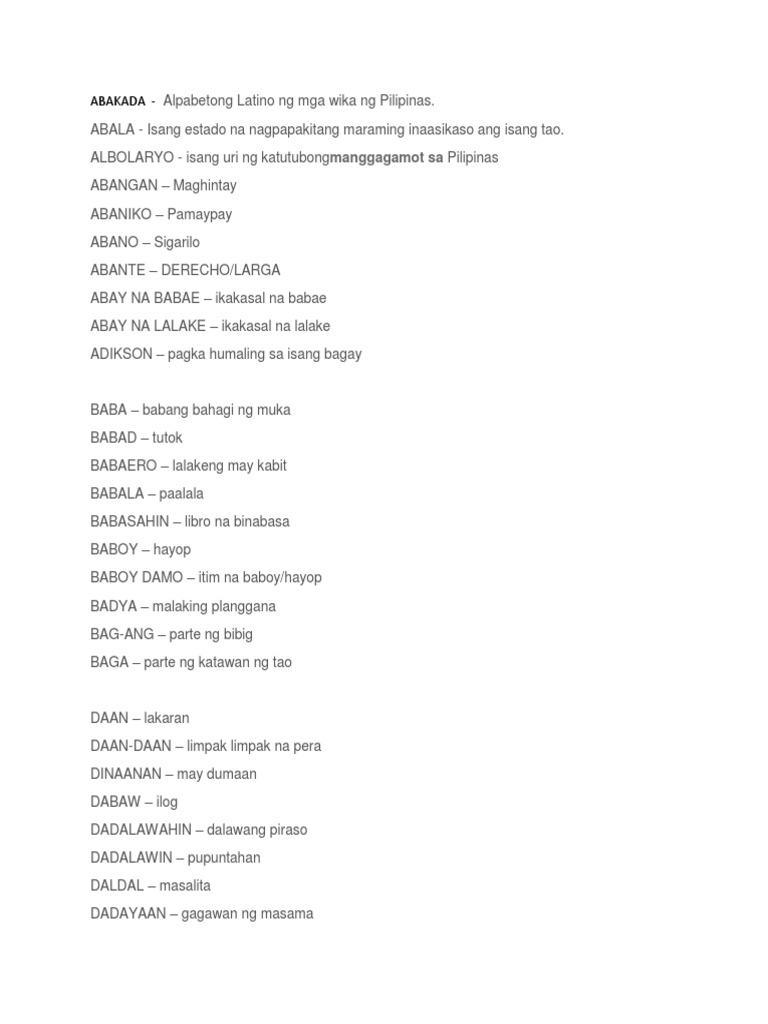 ABAKADA - Alpabetong Latino ng mga wika ng Pilipinas.

ABALA - Isang estado na nagpapakitang maraming inaasikaso ang isang tao.

ALBOLARYO - isang uri ng katutubongmanggagamot sa Pilipinas

ABANGAN – Maghintay

ABANIKO – Pamaypay

ABANO – Sigarilo

ABANTE – DERECHO/LARGA

ABAY NA BABAE – ikakasal na babae

ABAY NA LALAKE – ikakasal na lalake

ADIKSON – pagka humaling sa isang bagay

BABA – babang bahagi ng muka

BABAD – tutok

BABAERO – lalakeng may kabit

BABALA – paalala

BABASAHIN – libro na binabasa

BABOY – hayop

BABOY DAMO – itim na baboy/hayop

BADYA – malaking planggana

BAG-ANG – parte ng bibig

BAGA – parte ng katawan ng tao

DAAN – lakaran

DAAN-DAAN – limpak limpak na pera

DINAANAN – may dumaan

DABAW – ilog

DADALAWAHIN – dalawang piraso

DADALAWIN – pupuntahan

DALDAL – masalita

DADAYAAN – gagawan ng masama